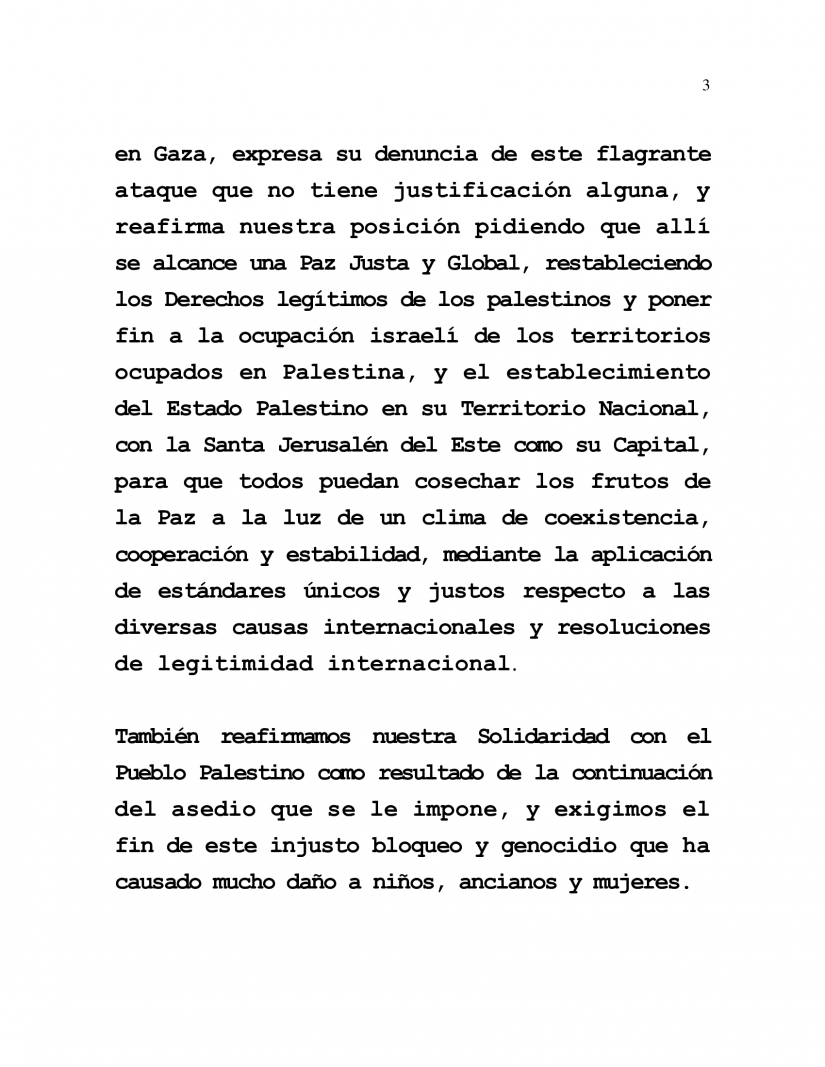 3

en Gaza, expresa su denuncia de este flagrante ataque que no tiene justificación alguna, y reafirma nuestra posición pidiendo que allí se alcance una Paz Justa y Global, restableciendo los Derechos legítimos de los palestinos y poner fin a la ocupación israelí de los territorios ocupados en Palestina, y el establecimiento del Estado Palestino en su Territorio Nacional, con la Santa Jerusalén del Este como su Capital, para que todos puedan cosechar los frutos de la Paz a la luz de un clima de coexistencia, cooperación y estabilidad, mediante la aplicación de estándares únicos y justos respecto a las diversas causas internacionales y resoluciones de legitimidad internacional.

También reafirmamos nuestra Solidaridad con el Pueblo Palestino como resultado de la continuación del asedio que se le impone, y exigimos el fin de este injusto bloqueo y genocidio que ha causado mucho daño a niños, ancianos y mujeres.